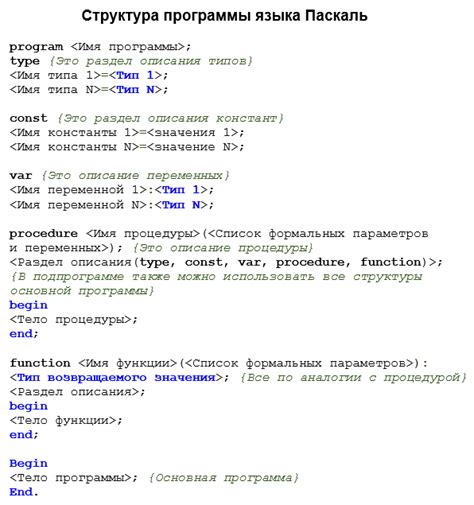 Структура программы языка Паскаль

program <Имя программы>;
type {Это раздел описания типов}
<Имя типа 1>=<Тип 1>;
<Имя типа N>=<Тип N>;

const {Это раздел описания констант}
<Имя константы 1>=<значения 1>;
<Имя константы N>=<значение N>;

var {Это описание переменных}
<Имя переменной 1>:<Тип 1>;
<Имя переменной N>:<Тип N>;

procedure <Имя процедуры>(<Список формальных параметров и переменных>); {Это описание процедуры}
<Раздел описания(type, const, var, procedure, function)>;
{В подпрограмме также можно использовать все структуры основной программы}
begin
<Тело процедуры>;
end;

function <Имя функции>(<Список формальных параметров>):
<Тип возвращаемого значения>; {Все по аналогии с процедурой}
<Раздел описания>;
begin
<Тело функции>;
end;

Begin
<Тело программы>; {Основная программа}
End.